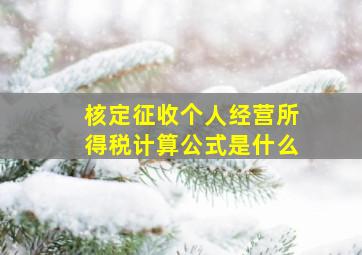 核定征收个人经营所得税计算公式是什么